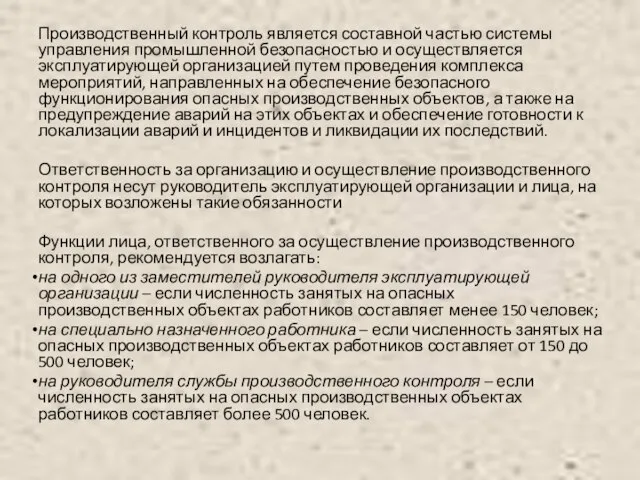 Производственный контроль является составной частью системы управления промышленной безопасностью и осуществляется эксплуатирующей организацией путем проведения комплекса мероприятий, направленных на обеспечение безопасного функционирования опасных производственных объектов, а также на предупреждение аварий на этих объектах и обеспечение готовности к локализации аварий и инцидентов и ликвидации их последствий.

Ответственность за организацию и осуществление производственного контроля несут руководитель эксплуатирующей организации и лица, на которых возложены такие обязанности

Функции лица, ответственного за осуществление производственного контроля, рекомендуется возлагать:
•на одного из заместителей руководителя эксплуатирующей организации – если численность занятых на опасных производственных объектах работников составляет менее 150 человек;
•на специально назначенного работника – если численность занятых на опасных производственных объектах работников составляет от 150 до 500 человек;
•на руководителя службы производственного контроля – если численность занятых на опасных производственных объектах работников составляет более 500 человек.